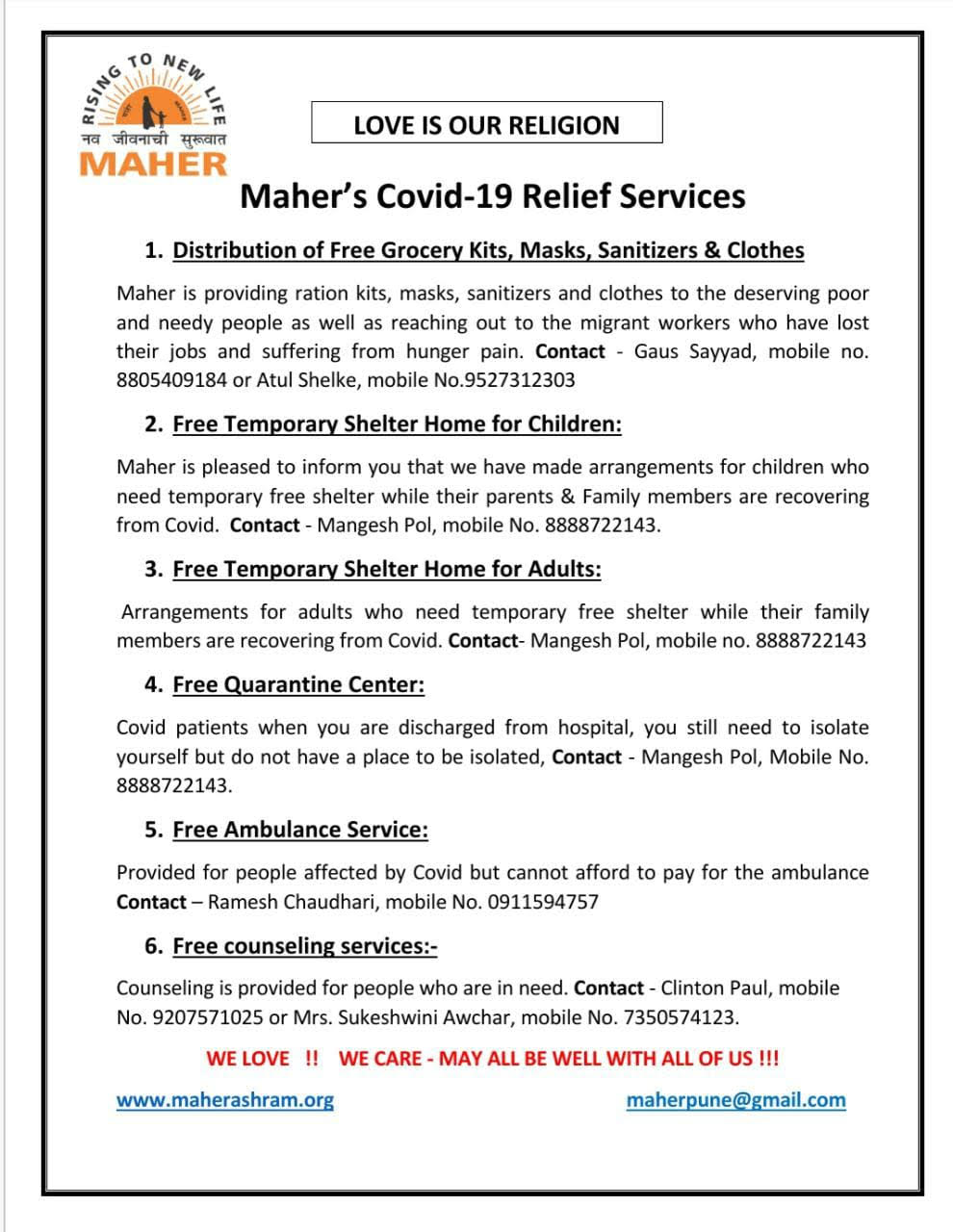 RISING TO NEW LIFE
नव जीवनाची सुरूवात
MAHER

LOVE IS OUR RELIGION

Maher's Covid-19 Relief Services

1. Distribution of Free Grocery Kits, Masks, Sanitizers & Clothes

Maher is providing ration kits, masks, sanitizers and clothes to the deserving poor and needy people as well as reaching out to the migrant workers who have lost their jobs and suffering from hunger pain. Contact - Gaus Sayyad, mobile no. 8805409184 or Atul Shelke, mobile No.9527312303

2. Free Temporary Shelter Home for Children:

Maher is pleased to inform you that we have made arrangements for children who need temporary free shelter while their parents & Family members are recovering from Covid. Contact - Mangesh Pol, mobile No. 8888722143.

3. Free Temporary Shelter Home for Adults:

Arrangements for adults who need temporary free shelter while their family members are recovering from Covid. Contact- Mangesh Pol, mobile no. 8888722143

4. Free Quarantine Center:

Covid patients when you are discharged from hospital, you still need to isolate yourself but do not have a place to be isolated, Contact - Mangesh Pol, Mobile No. 8888722143.

5. Free Ambulance Service:

Provided for people affected by Covid but cannot afford to pay for the ambulance Contact – Ramesh Chaudhari, mobile No. 0911594757

6. Free counseling services:-

Counseling is provided for people who are in need. Contact - Clinton Paul, mobile No. 9207571025 or Mrs. Sukeshwini Awchar, mobile No. 7350574123.

WE LOVE !! WE CARE - MAY ALL BE WELL WITH ALL OF US !!!

www.maherashram.org maherpune@gmail.com